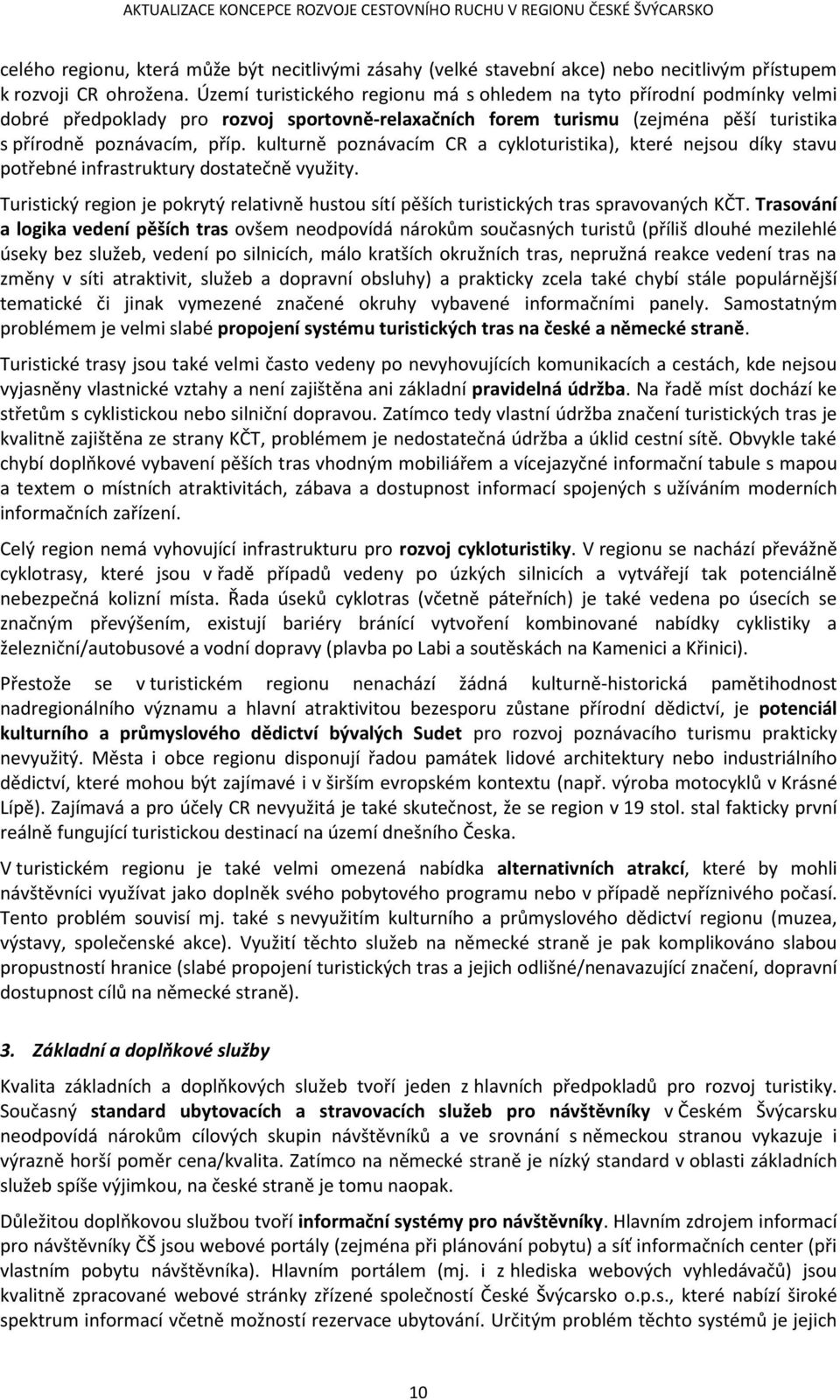 AKTUALIZACE KONCEPCE ROZVOJE CESTOVNÍHO RUCHU V REGIONU ČESKÉ ŠVÝCARSKO

celého regionu, která může být necitlivými zásahy (velké stavební akce) nebo necitlivým přístupem k rozvoji CR ohrožena. Území turistického regionu má s ohledem na tyto přírodní podmínky velmi dobré předpoklady pro rozvoj sportovně-relaxačních forem turismu (zejména pěší turistika s přírodně poznávacím, příp. kulturně poznávacím CR a cykloturistika), které nejsou díky stavu potřebné infrastruktury dostatečně využity.

Turistický region je pokrytý relativně hustou sítí pěších turistických tras spravovaných KČT. Trasování a logika vedení pěších tras ovšem neodpovídá nárokům současných turistů (příliš dlouhé mezilehlé úseky bez služeb, vedení po silnicích, málo kratších okružních tras, nepružná reakce vedení tras na změny v síti atraktivit, služeb a dopravní obsluhy) a prakticky zcela také chybí stále populárnější tematické či jinak vymezené značené okruhy vybavené informačními panely. Samostatným problémem je velmi slabé propojení systému turistických tras na české a německé straně.

Turistické trasy jsou také velmi často vedeny po nevyhovujících komunikacích a cestách, kde nejsou vyjasněny vlastnické vztahy a není zajištěna ani základní pravidelná údržba. Na řadě míst dochází ke střetům s cyklistickou nebo silniční dopravou. Zatímco tedy vlastní údržba značení turistických tras je kvalitně zajištěna ze strany KČT, problémem je nedostatečná údržba a úklid cestní sítě. Obvykle také chybí doplňkové vybavení pěších tras vhodným mobiliářem a vícejazyčné informační tabule s mapou a textem o místních atraktivitách, zábava a dostupnost informací spojených s užíváním moderních informačních zařízení.

Celý region nemá vyhovující infrastrukturu pro rozvoj cykloturistiky. V regionu se nachází převážně cyklotrasy, které jsou v řadě případů vedeny po úzkých silnicích a vytvářejí tak potenciálně nebezpečná kolizní místa. Řada úseků cyklotras (včetně páteřních) je také vedena po úsecích se značným převýšením, existují bariéry bránící vytvoření kombinované nabídky cyklistiky a železniční/autobusové a vodní dopravy (plavba po Labi a soutěskách na Kamenici a Křinici).

Přestože se v turistickém regionu nenachází žádná kulturně-historická pamětihodnost nadregionálního významu a hlavní atraktivitou bezesporu zůstane přírodní dědictví, je potenciál kulturního a průmyslového dědictví bývalých Sudet pro rozvoj poznávacího turismu prakticky nevyužitý. Města i obce regionu disponují řadou památek lidové architektury nebo industriálního dědictví, které mohou být zajímavé i v širším evropském kontextu (např. výroba motocyklů v Krásné Lípě). Zajímavá a pro účely CR nevyužitá je také skutečnost, že se region v 19 stol. stal fakticky první reálně fungující turistickou destinací na území dnešního Česka.

V turistickém regionu je také velmi omezená nabídka alternativních atrakcí, které by mohli návštěvníci využívat jako doplněk svého pobytového programu nebo v případě nepříznivého počasí. Tento problém souvisí mj. také s nevyužitím kulturního a průmyslového dědictví regionu (muzea, výstavy, společenské akce). Využití těchto služeb na německé straně je pak komplikováno slabou propustností hranice (slabé propojení turistických tras a jejich odlišné/nenavazující značení, dopravní dostupnost cílů na německé straně).

3. Základní a doplňkové služby

Kvalita základních a doplňkových služeb tvoří jeden z hlavních předpokladů pro rozvoj turistiky. Současný standard ubytovacích a stravovacích služeb pro návštěvníky v Českém Švýcarsku neodpovídá nárokům cílových skupin návštěvníků a ve srovnání s německou stranou vykazuje i výrazně horší poměr cena/kvalita. Zatímco na německé straně je nízký standard v oblasti základních služeb spíše výjimkou, na české straně je tomu naopak.

Důležitou doplňkovou službou tvoří informační systémy pro návštěvníky. Hlavním zdrojem informací pro návštěvníky ČŠ jsou webové portály (zejména při plánování pobytu) a síť informačních center (při vlastním pobytu návštěvníka). Hlavním portálem (mj. i z hlediska webových vyhledávačů) jsou kvalitně zpracované webové stránky zřízené společností České Švýcarsko o.p.s., které nabízí široké spektrum informací včetně možností rezervace ubytování. Určitým problém těchto systémů je jejich

10